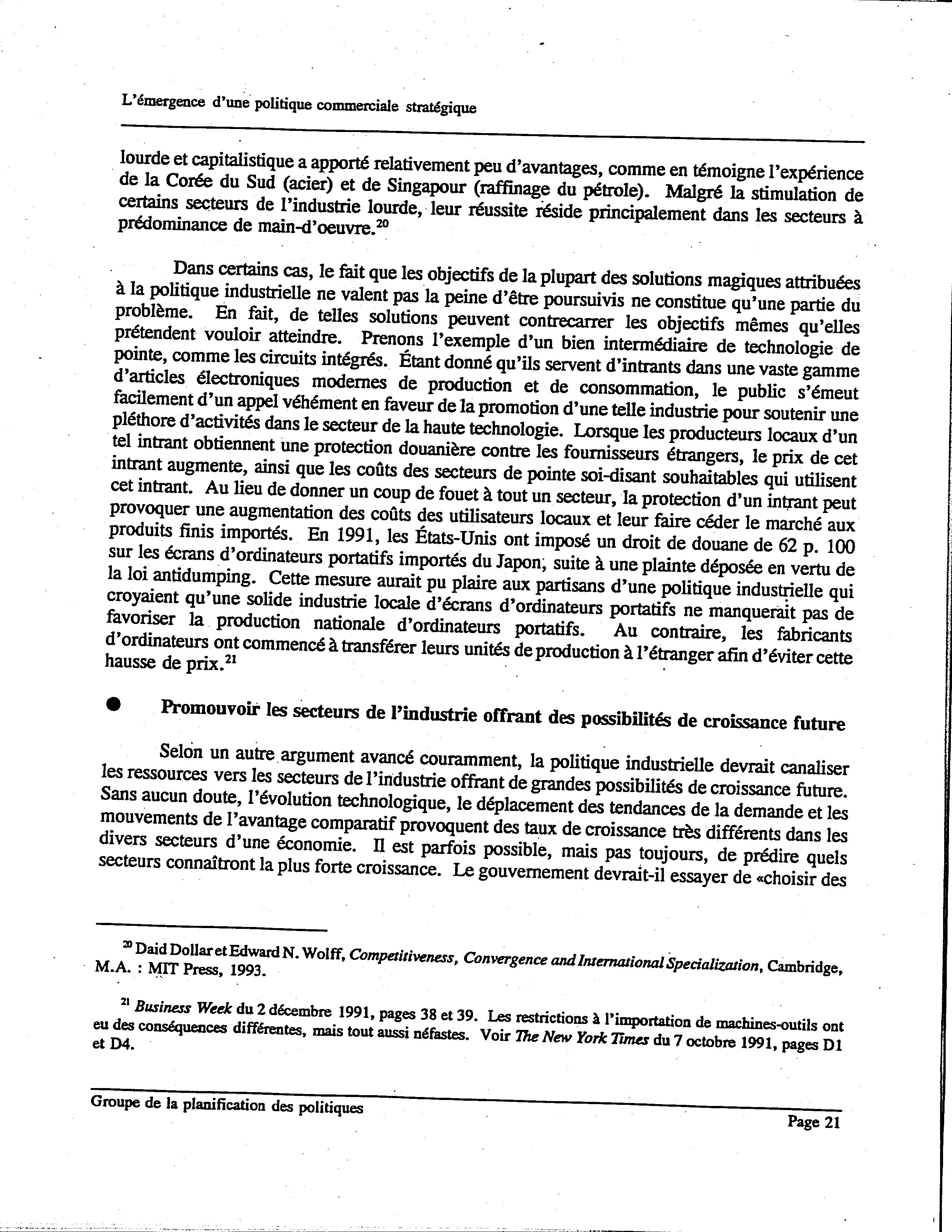 L'émergence d'une politique commerciale stratégique

lourde et capitalistique a apporté relativement peu d'avantages, comme en témoigne l'expérience de la Corée du Sud (acier) et de Singapour (raffinage du pétrole). Malgré la stimulation de certains secteurs de l'industrie lourde, leur réussite réside principalement dans les secteurs à prédominance de main-d'oeuvre.$^{20}$

Dans certains cas, le fait que les objectifs de la plupart des solutions magiques attribuées à la politique industrielle ne valent pas la peine d'être poursuivis ne constitue qu'une partie du problème. En fait, de telles solutions peuvent contrecarrer les objectifs mêmes qu'elles prétendent vouloir atteindre. Prenons l'exemple d'un bien intermédiaire de technologie de pointe, comme les circuits intégrés. Étant donné qu'ils servent d'intrants dans une vaste gamme d'articles électroniques modernes de production et de consommation, le public s'émeut facilement d'un appel véhément en faveur de la promotion d'une telle industrie pour soutenir une pléthore d'activités dans le secteur de la haute technologie. Lorsque les producteurs locaux d'un tel intrant obtiennent une protection douanière contre les fournisseurs étrangers, le prix de cet intrant augmente, ainsi que les coûts des secteurs de pointe soi-disant souhaitables qui utilisent cet intrant. Au lieu de donner un coup de fouet à tout un secteur, la protection d'un intrant peut provoquer une augmentation des coûts des utilisateurs locaux et leur faire céder le marché aux produits finis importés. En 1991, les États-Unis ont imposé un droit de douane de 62 p. 100 sur les écrans d'ordinateurs portatifs importés du Japon, suite à une plainte déposée en vertu de la loi antidumping. Cette mesure aurait pu plaire aux partisans d'une politique industrielle qui croyaient qu'une solide industrie locale d'écrans d'ordinateurs portatifs ne manquerait pas de favoriser la production nationale d'ordinateurs portatifs. Au contraire, les fabricants d'ordinateurs ont commencé à transférer leurs unités de production à l'étranger afin d'éviter cette hausse de prix.$^{21}$

● Promouvoir les secteurs de l'industrie offrant des possibilités de croissance future

Selon un autre argument avancé couramment, la politique industrielle devrait canaliser les ressources vers les secteurs de l'industrie offrant de grandes possibilités de croissance future. Sans aucun doute, l'évolution technologique, le déplacement des tendances de la demande et les mouvements de l'avantage comparatif provoquent des taux de croissance très différents dans les divers secteurs d'une économie. Il est parfois possible, mais pas toujours, de prédire quels secteurs connaîtront la plus forte croissance. Le gouvernement devrait-il essayer de «choisir des

$^{20}$ Daid Dollar et Edward N. Wolff, Competitiveness, Convergence and International Specialization, Cambridge, M.A. : MIT Press, 1993.

$^{21}$ Business Week du 2 décembre 1991, pages 38 et 39. Les restrictions à l'importation de machines-outils ont eu des conséquences différentes, mais tout aussi néfastes. Voir The New York Times du 7 octobre 1991, pages D1 et D4.

Groupe de la planification des politiques

Page 21